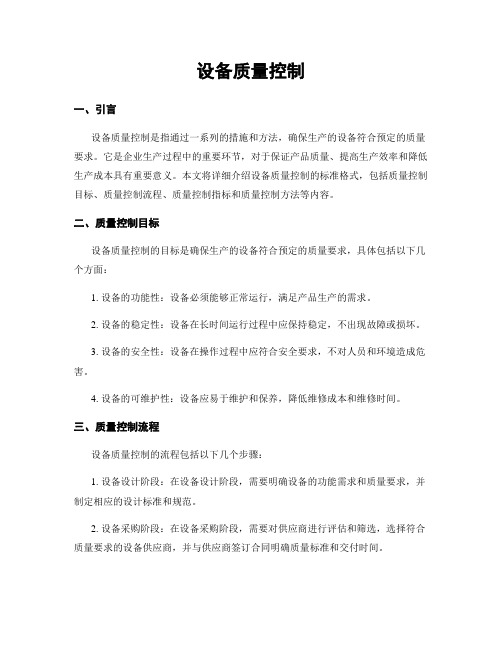 设备质量控制

一、引言

设备质量控制是指通过一系列的措施和方法，确保生产的设备符合预定的质量要求。它是企业生产过程中的重要环节，对于保证产品质量、提高生产效率和降低生产成本具有重要意义。本文将详细介绍设备质量控制的标准格式，包括质量控制目标、质量控制流程、质量控制指标和质量控制方法等内容。

二、质量控制目标

设备质量控制的目标是确保生产的设备符合预定的质量要求，具体包括以下几个方面：

1. 设备的功能性：设备必须能够正常运行，满足产品生产的需求。

2. 设备的稳定性：设备在长时间运行过程中应保持稳定，不出现故障或损坏。

3. 设备的安全性：设备在操作过程中应符合安全要求，不对人员和环境造成危害。

4. 设备的可维护性：设备应易于维护和保养，降低维修成本和维修时间。

三、质量控制流程

设备质量控制的流程包括以下几个步骤：

1. 设备设计阶段：在设备设计阶段，需要明确设备的功能需求和质量要求，并制定相应的设计标准和规范。

2. 设备采购阶段：在设备采购阶段，需要对供应商进行评估和筛选，选择符合质量要求的设备供应商，并与供应商签订合同明确质量标准和交付时间。